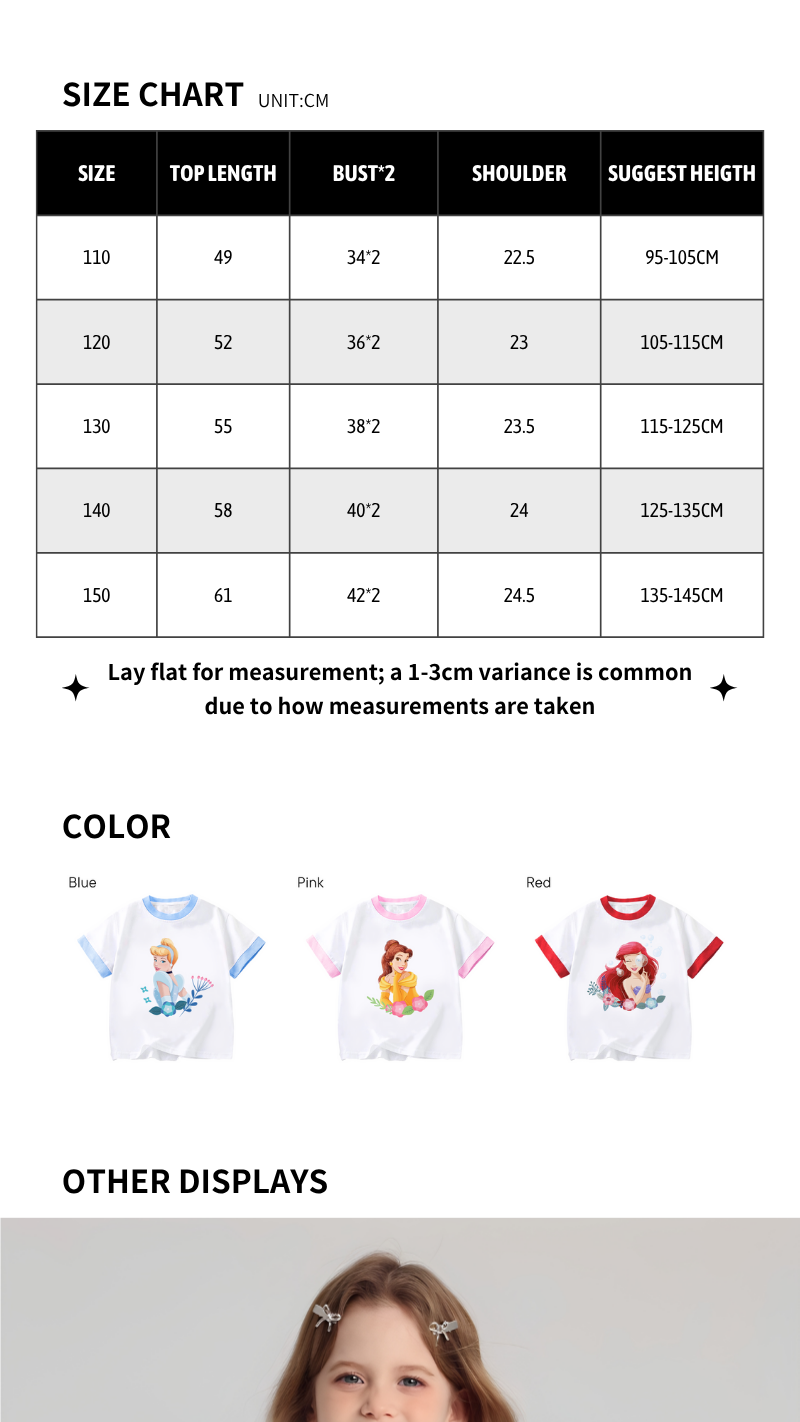 SIZE CHART UNIT:CM

| SIZE | TOP LENGTH | BUST*2 | SHOULDER | SUGGEST HEIGTH |
|---|---|---|---|---|
| 110 | 49 | 34*2 | 22.5 | 95-105CM |
| 120 | 52 | 36*2 | 23 | 105-115CM |
| 130 | 55 | 38*2 | 23.5 | 115-125CM |
| 140 | 58 | 40*2 | 24 | 125-135CM |
| 150 | 61 | 42*2 | 24.5 | 135-145CM |

Lay flat for measurement; a 1-3cm variance is common due to how measurements are taken

COLOR

Blue

Pink

Red

OTHER DISPLAYS